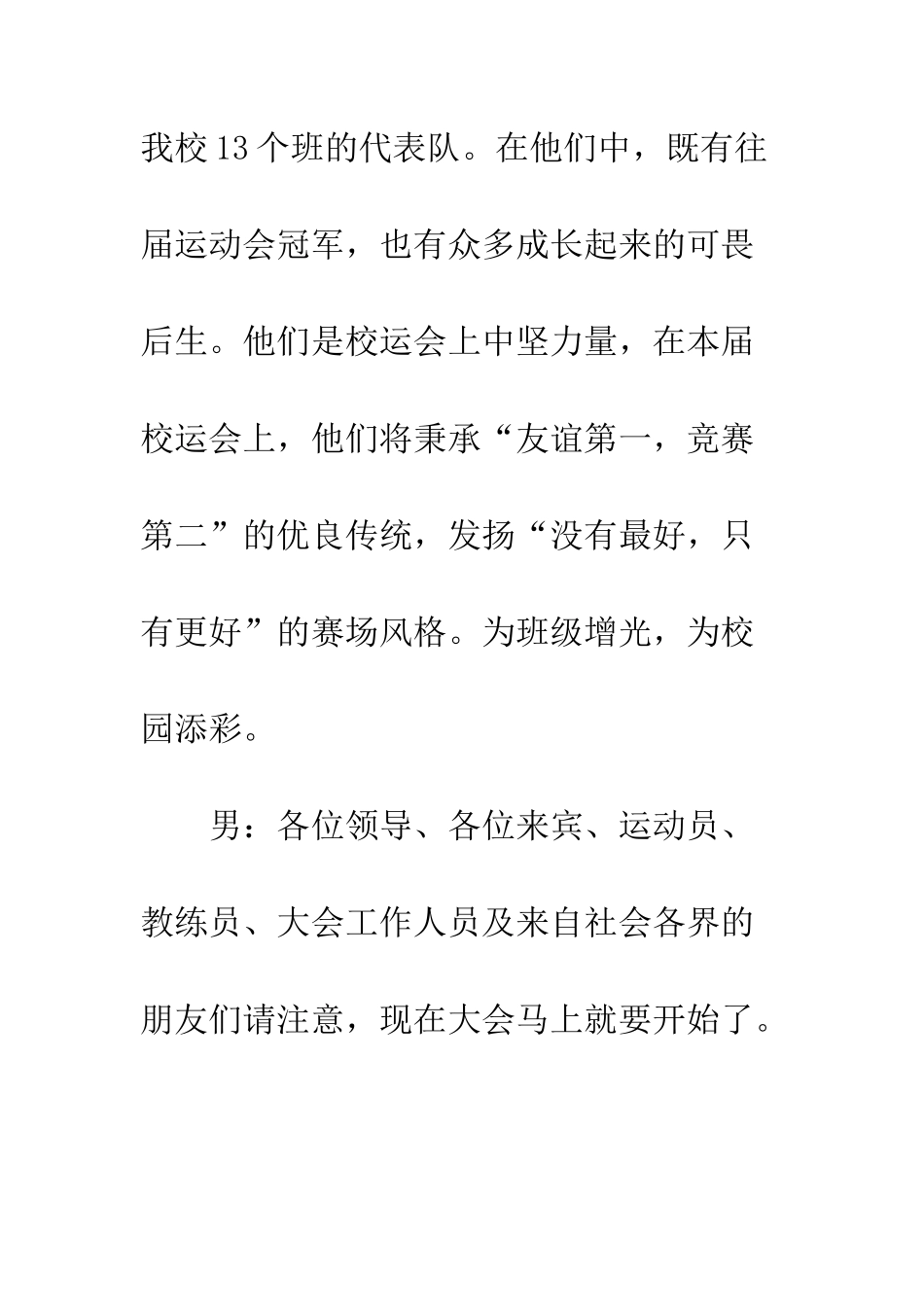 我校13个班的代表队。在他们中，既有往届运动会冠军，也有众多成长起来的可畏后生。他们是校运会上中坚力量，在本届校运会上，他们将秉承“友谊第一，竞赛第二”的优良传统，发扬“没有最好，只有更好”的赛场风格。为班级增光，为校园添彩。

男：各位领导、各位来宾、运动员、教练员、大会工作人员及来自社会各界的朋友们请注意，现在大会马上就要开始了。